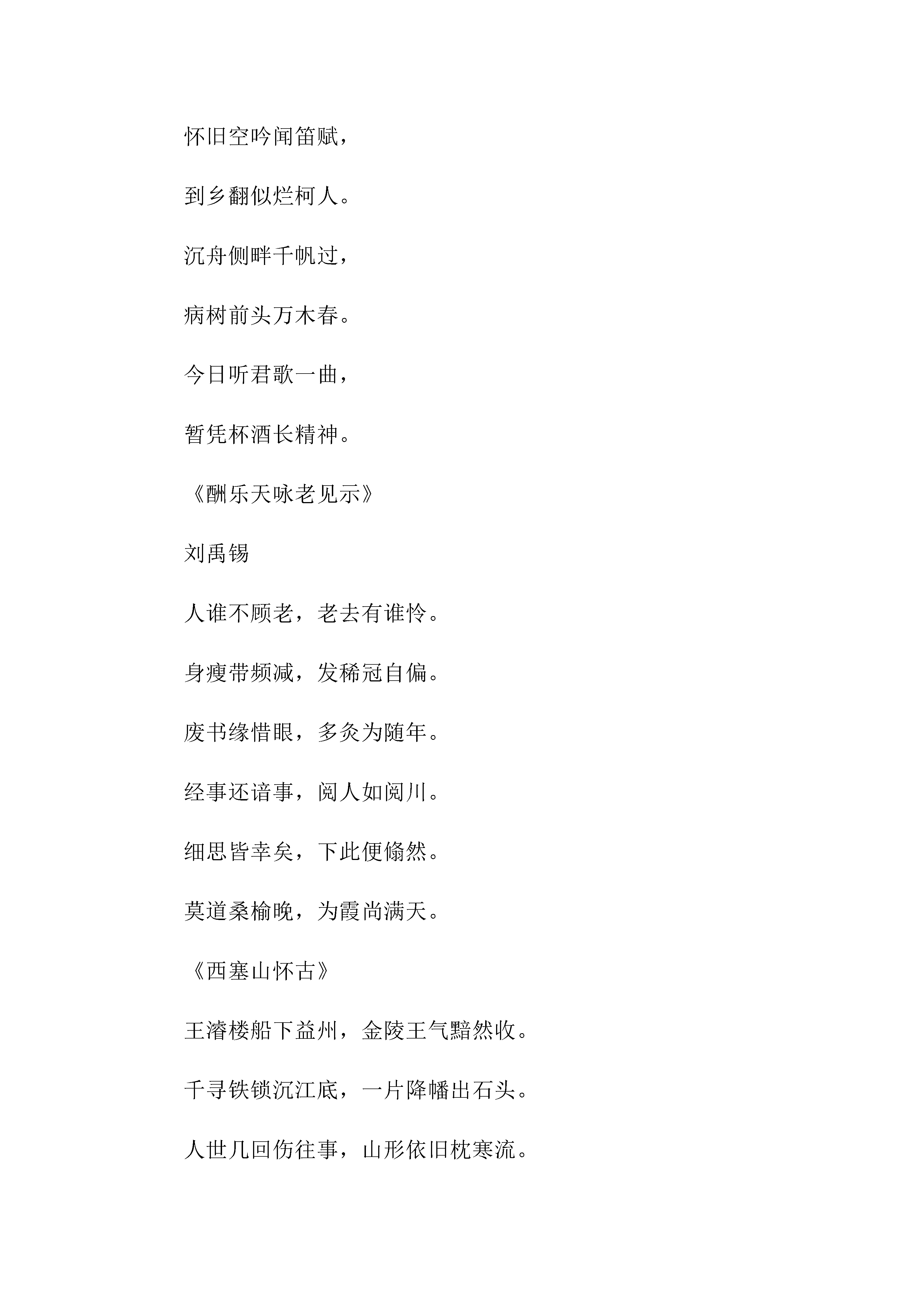 怀旧空吟闻笛赋，

到乡翻似烂柯人。

沉舟侧畔千帆过，

病树前头万木春。

今日听君歌一曲，

暂凭杯酒长精神。

《酬乐天咏老见示》

刘禹锡

人谁不顾老，老去有谁怜。

身瘦带频减，发稀冠自偏。

废书缘惜眼，多灸为随年。

经事还谙事，阅人如阅川。

细思皆幸矣，下此便翛然。

莫道桑榆晚，为霞尚满天。

《西塞山怀古》

王濬楼船下益州，金陵王气黯然收。

千寻铁锁沉江底，一片降幡出石头。

人世几回伤往事，山形依旧枕寒流。